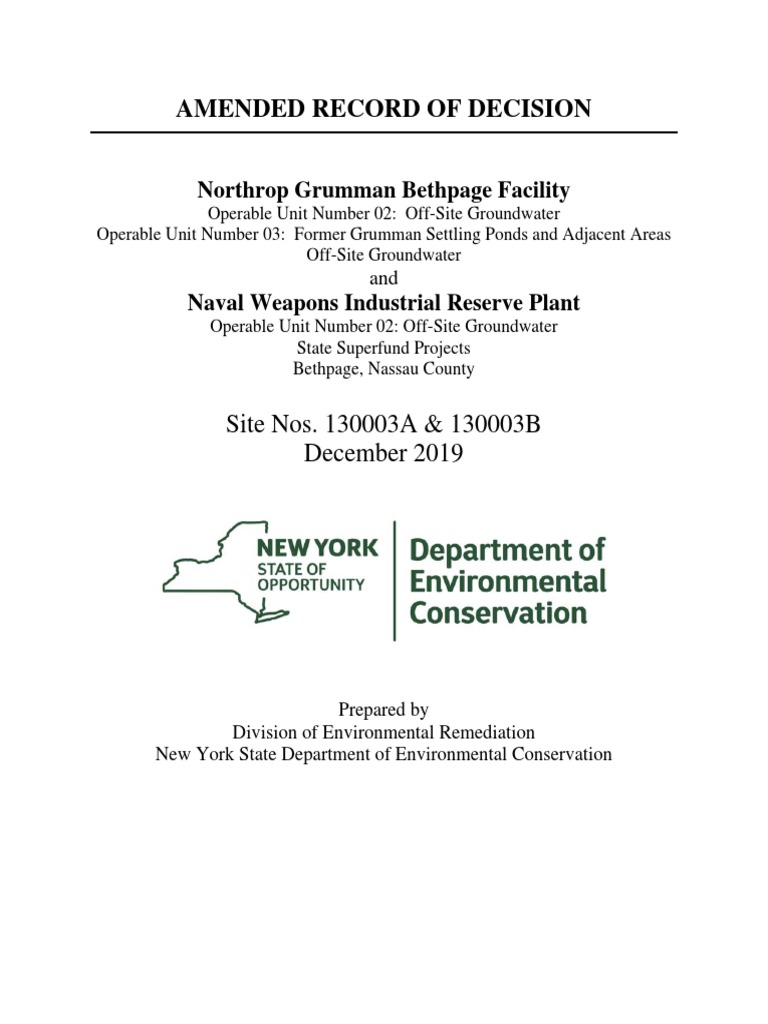 AMENDED RECORD OF DECISION

Northrop Grumman Bethpage Facility
Operable Unit Number 02: Off-Site Groundwater
Operable Unit Number 03: Former Grumman Settling Ponds and Adjacent Areas
Off-Site Groundwater
and
Naval Weapons Industrial Reserve Plant
Operable Unit Number 02: Off-Site Groundwater
State Superfund Projects
Bethpage, Nassau County

Site Nos. 130003A & 130003B
December 2019

NEW YORK
STATE OF
OPPORTUNITY

Department of
Environmental
Conservation

Prepared by
Division of Environmental Remediation
New York State Department of Environmental Conservation